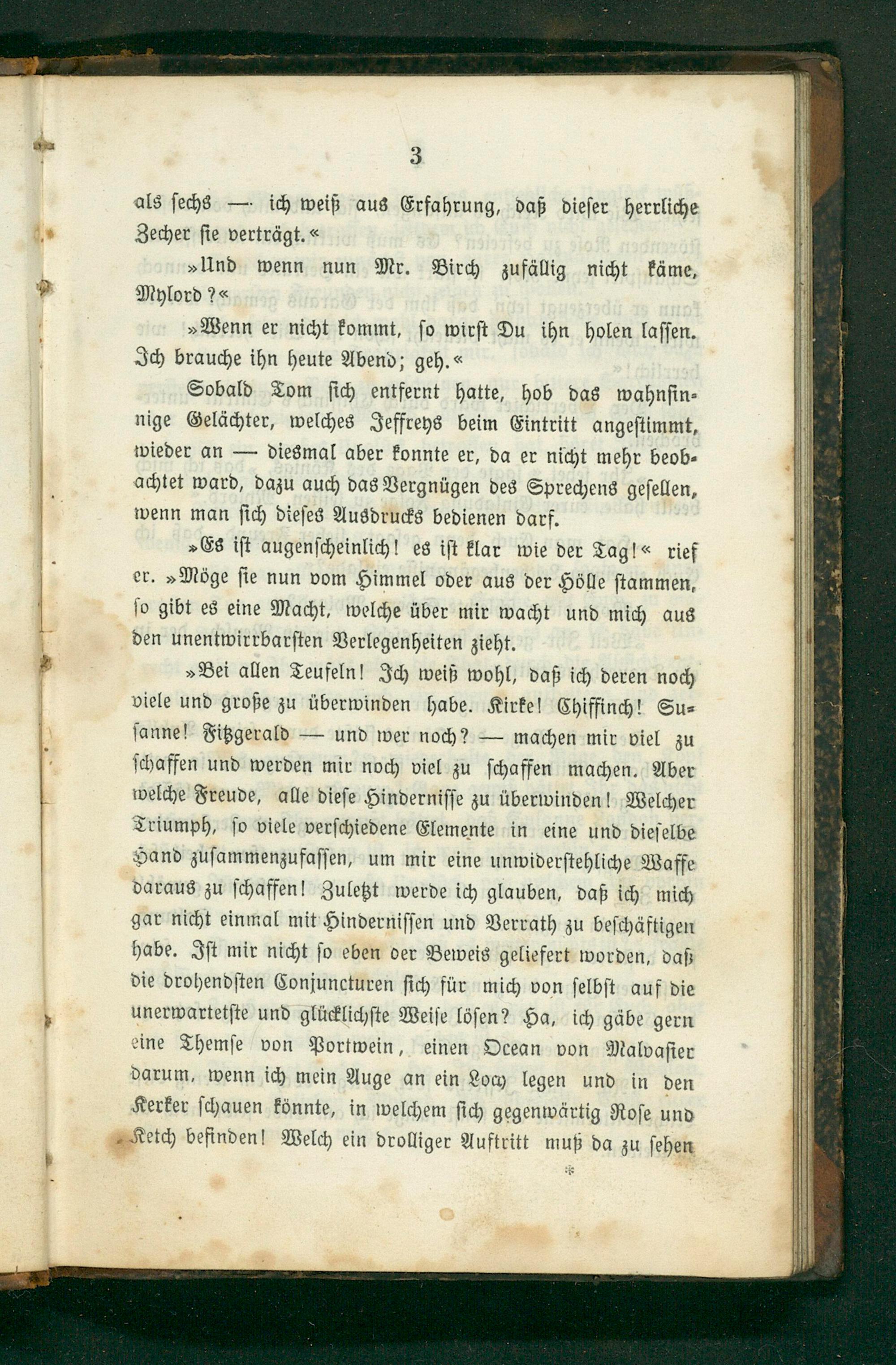 3

als sechs — ich weiß aus Erfahrung, daß dieser herrliche Zecher sie verträgt.«

»Und wenn nun Mr. Birch zufällig nicht käme, Mylord?«

»Wenn er nicht kommt, so wirst Du ihn holen lassen. Ich brauche ihn heute Abend; geh.«

Sobald Tom sich entfernt hatte, hob das wahnsinnige Gelächter, welches Jeffreys beim Eintritt angestimmt, wieder an — diesmal aber konnte er, da er nicht mehr beobachtet ward, dazu auch das Vergnügen des Sprechens gesellen, wenn man sich dieses Ausdrucks bedienen darf.

»Es ist augenscheinlich! es ist klar wie der Tag!« rief er. »Möge sie nun vom Himmel oder aus der Hölle stammen, so gibt es eine Macht, welche über mir wacht und mich aus den unentwirrbarsten Verlegenheiten zieht.

»Bei allen Teufeln! Ich weiß wohl, daß ich deren noch viele und große zu überwinden habe. Kirke! Chiffinch! Susanne! Fitzgerald — und wer noch? — machen mir viel zu schaffen und werden mir noch viel zu schaffen machen. Aber welche Freude, alle diese Hindernisse zu überwinden! Welcher Triumph, so viele verschiedene Elemente in eine und dieselbe Hand zusammenzufassen, um mir eine unwiderstehliche Waffe daraus zu schaffen! Zuletzt werde ich glauben, daß ich mich gar nicht einmal mit Hindernissen und Verrath zu beschäftigen habe. Ist mir nicht so eben der Beweis geliefert worden, daß die drohendsten Conjuncturen sich für mich von selbst auf die unerwartetste und glücklichste Weise lösen? Ha, ich gäbe gern eine Themse von Portwein, einen Ocean von Malvasier darum, wenn ich mein Auge an ein Loch legen und in den Kerker schauen könnte, in welchem sich gegenwärtig Rose und Ketch befinden! Welch ein drolliger Auftritt muß da zu sehen

*